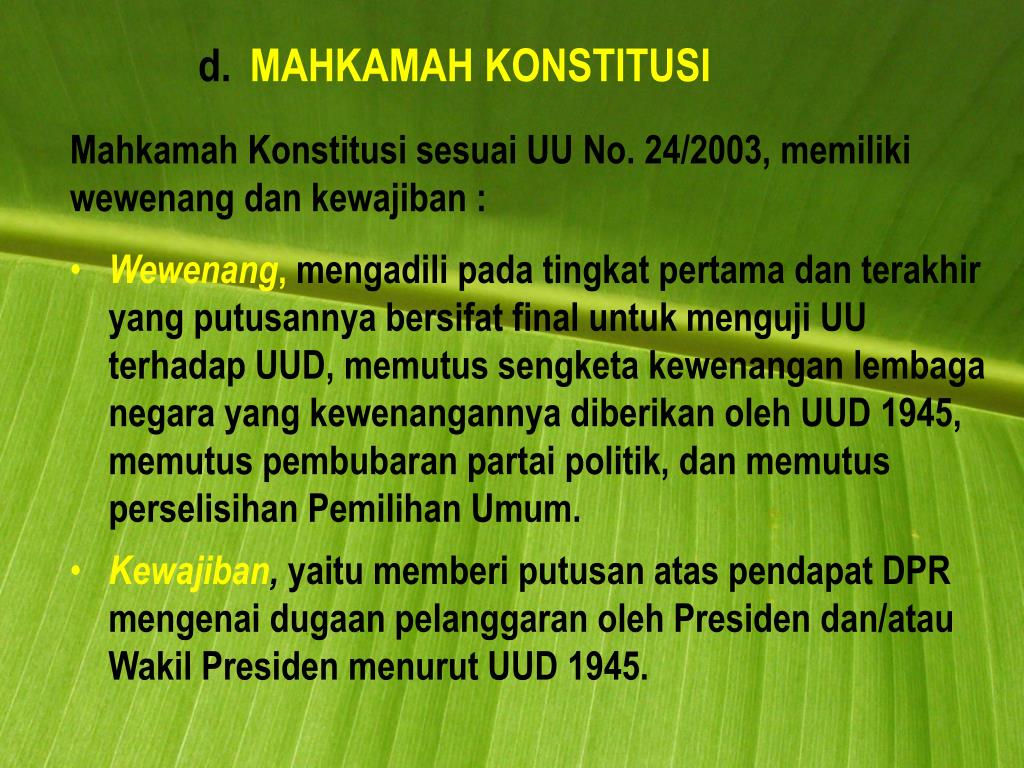 d. MAHKAMAH KONSTITUSI

Mahkamah Konstitusi sesuai UU No. 24/2003, memiliki wewenang dan kewajiban :

• Wewenang, mengadili pada tingkat pertama dan terakhir yang putusannya bersifat final untuk menguji UU terhadap UUD, memutus sengketa kewenangan lembaga negara yang kewenangannya diberikan oleh UUD 1945, memutus pembubaran partai politik, dan memutus perselisihan Pemilihan Umum.

• Kewajiban, yaitu memberi putusan atas pendapat DPR mengenai dugaan pelanggaran oleh Presiden dan/atau Wakil Presiden menurut UUD 1945.